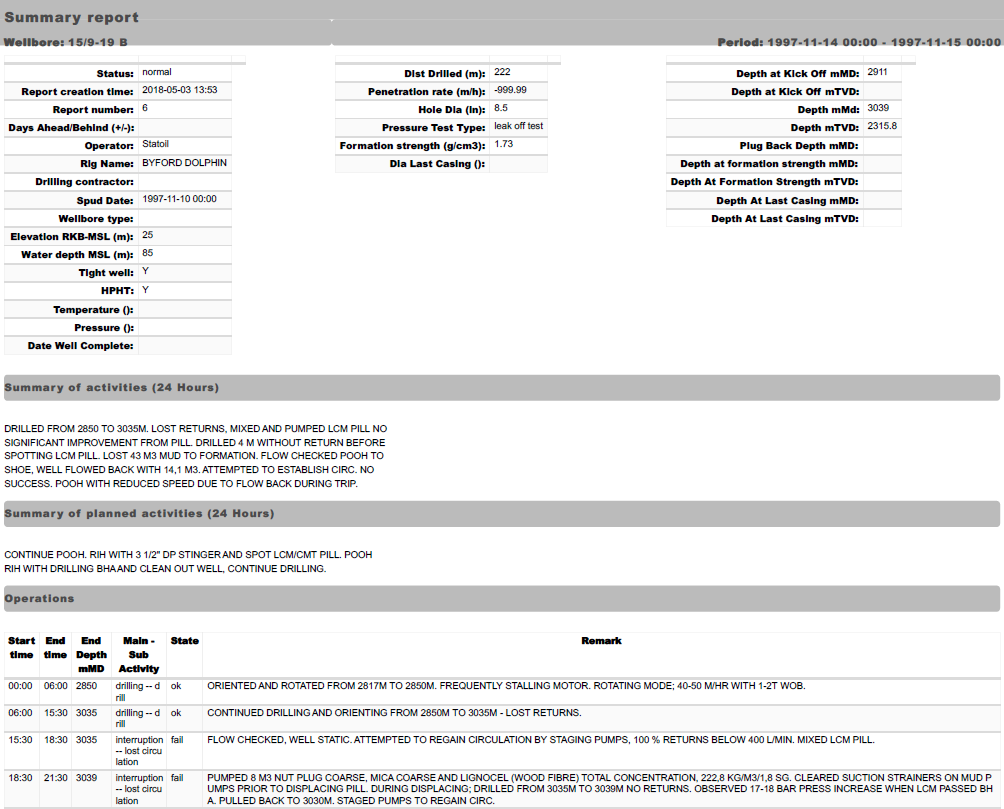 Summary report

Wellbore: 15/9-19 B

Period: 1997-11-14 00:00 - 1997-11-15 00:00

| | |
|---|---|
| Status: | normal |
| Report creation time: | 2018-05-03 13:53 |
| Report number: | 6 |
| Days Ahead/Behind (+/-): | |
| Operator: | Statoil |
| Rig Name: | BYFORD DOLPHIN |
| Drilling contractor: | |
| Spud Date: | 1997-11-10 00:00 |
| Wellbore type: | |
| Elevation RKB-MSL (m): | 25 |
| Water depth MSL (m): | 85 |
| Tight well: | Y |
| HPHT: | Y |
| Temperature (): | |
| Pressure (): | |
| Date Well Complete: | |

| | |
|---|---|
| Dist Drilled (m): | 222 |
| Penetration rate (m/h): | -999.99 |
| Hole Dia (in): | 8.5 |
| Pressure Test Type: | leak off test |
| Formation strength (g/cm3): | 1.73 |
| Dia Last Casing (): | |

| | |
|---|---|
| Depth at Kick Off mMD: | 2911 |
| Depth at Kick Off mTVD: | |
| Depth mMd: | 3039 |
| Depth mTVD: | 2315.8 |
| Plug Back Depth mMD: | |
| Depth at formation strength mMD: | |
| Depth At Formation Strength mTVD: | |
| Depth At Last Casing mMD: | |
| Depth At Last Casing mTVD: | |

Summary of activities (24 Hours)

DRILLED FROM 2850 TO 3035M. LOST RETURNS, MIXED AND PUMPED LCM PILL NO SIGNIFICANT IMPROVEMENT FROM PILL. DRILLED 4 M WITHOUT RETURN BEFORE SPOTTING LCM PILL. LOST 43 M3 MUD TO FORMATION. FLOW CHECKED POOH TO SHOE, WELL FLOWED BACK WITH 14,1 M3. ATTEMPTED TO ESTABLISH CIRC. NO SUCCESS. POOH WITH REDUCED SPEED DUE TO FLOW BACK DURING TRIP.

Summary of planned activities (24 Hours)

CONTINUE POOH. RIH WITH 3 1/2" DP STINGER AND SPOT LCM/CMT PILL. POOH RIH WITH DRILLING BHA AND CLEAN OUT WELL, CONTINUE DRILLING.

Operations

| Start time | End time | End Depth mMD | Main - Sub Activity | State | Remark |
|---|---|---|---|---|---|
| 00:00 | 06:00 | 2850 | drilling -- drill | ok | ORIENTED AND ROTATED FROM 2817M TO 2850M. FREQUENTLY STALLING MOTOR. ROTATING MODE; 40-50 M/HR WITH 1-2T WOB. |
| 06:00 | 15:30 | 3035 | drilling -- drill | ok | CONTINUED DRILLING AND ORIENTING FROM 2850M TO 3035M - LOST RETURNS. |
| 15:30 | 18:30 | 3035 | interruption -- lost circulation | fail | FLOW CHECKED, WELL STATIC. ATTEMPTED TO REGAIN CIRCULATION BY STAGING PUMPS, 100 % RETURNS BELOW 400 L/MIN. MIXED LCM PILL. |
| 18:30 | 21:30 | 3039 | interruption -- lost circulation | fail | PUMPED 8 M3 NUT PLUG COARSE, MICA COARSE AND LIGNOCEL (WOOD FIBRE) TOTAL CONCENTRATION, 222,8 KG/M3/1,8 SG. CLEARED SUCTION STRAINERS ON MUD PUMPS PRIOR TO DISPLACING PILL. DURING DISPLACING; DRILLED FROM 3035M TO 3039M NO RETURNS. OBSERVED 17-18 BAR PRESS INCREASE WHEN LCM PASSED BHA. PULLED BACK TO 3030M. STAGED PUMPS TO REGAIN CIRC. |